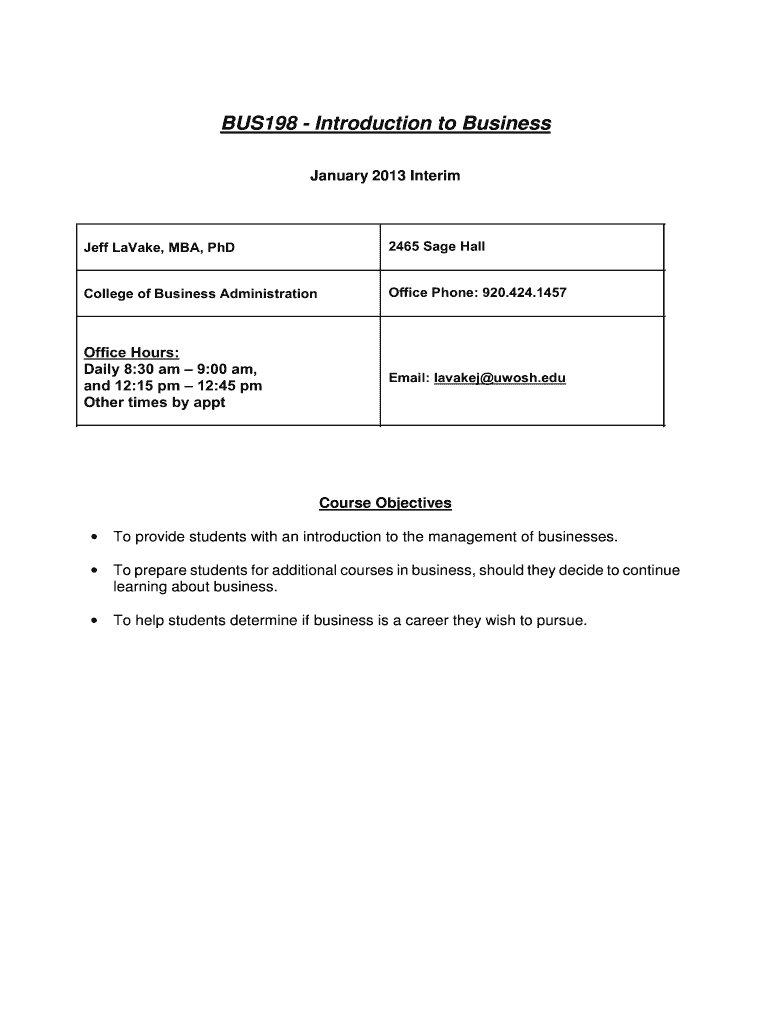 BUS198 - Introduction to Business

January 2013 Interim

| Jeff LaVake, MBA, PhD | 2465 Sage Hall |
|---|---|
| College of Business Administration | Office Phone: 920.424.1457 |
| Office Hours: Daily 8:30 am – 9:00 am, and 12:15 pm – 12:45 pm Other times by appt | Email: lavakej@uwosh.edu |

Course Objectives

• To provide students with an introduction to the management of businesses.

• To prepare students for additional courses in business, should they decide to continue learning about business.

• To help students determine if business is a career they wish to pursue.